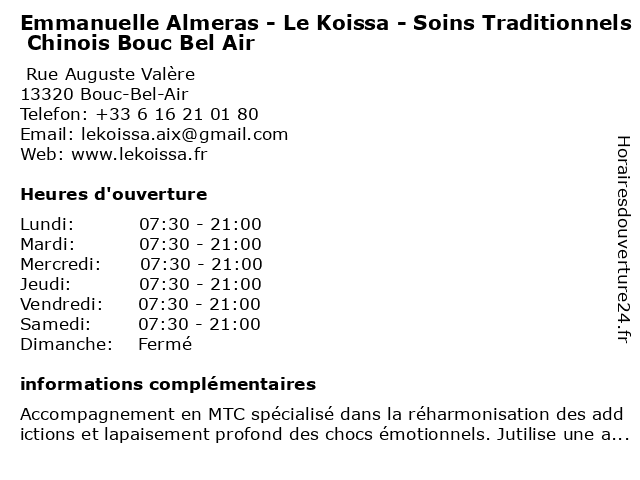 Emmanuelle Almeras - Le Koissa - Soins Traditionnels Chinois Bouc Bel Air

Rue Auguste Valère
13320 Bouc-Bel-Air
Telefon: +33 6 16 21 01 80
Email: lekoissa.aix@gmail.com
Web: www.lekoissa.fr

Heures d'ouverture

| Lundi: | 07:30 - 21:00 |
|---|---|
| Mardi: | 07:30 - 21:00 |
| Mercredi: | 07:30 - 21:00 |
| Jeudi: | 07:30 - 21:00 |
| Vendredi: | 07:30 - 21:00 |
| Samedi: | 07:30 - 21:00 |
| Dimanche: | Fermé |

informations complémentaires

Accompagnement en MTC spécialisé dans la réharmonisation des add ictions et lapaisement profond des chocs émotionnels. Jutilise une a...

Horairesdouverture24.fr